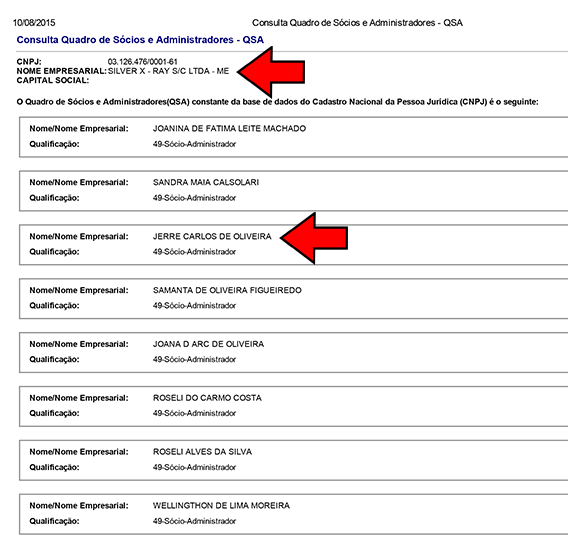 10/08/2015 Consulta Quadro de Sócios e Administradores - QSA

Consulta Quadro de Sócios e Administradores - QSA

CNPJ: 03.126.476/0001-61
NOME EMPRESARIAL: SILVER X - RAY S/C LTDA - ME
CAPITAL SOCIAL:

O Quadro de Sócios e Administradores(QSA) constante da base de dados do Cadastro Nacional da Pessoa Jurídica (CNPJ) é o seguinte:

Nome/Nome Empresarial: JOANINA DE FATIMA LEITE MACHADO
Qualificação: 49-Sócio-Administrador

Nome/Nome Empresarial: SANDRA MAIA CALSOLARI
Qualificação: 49-Sócio-Administrador

Nome/Nome Empresarial: JERRE CARLOS DE OLIVEIRA
Qualificação: 49-Sócio-Administrador

Nome/Nome Empresarial: SAMANTA DE OLIVEIRA FIGUEIREDO
Qualificação: 49-Sócio-Administrador

Nome/Nome Empresarial: JOANA D ARC DE OLIVEIRA
Qualificação: 49-Sócio-Administrador

Nome/Nome Empresarial: ROSELI DO CARMO COSTA
Qualificação: 49-Sócio-Administrador

Nome/Nome Empresarial: ROSELI ALVES DA SILVA
Qualificação: 49-Sócio-Administrador

Nome/Nome Empresarial: WELLINGTHON DE LIMA MOREIRA
Qualificação: 49-Sócio-Administrador